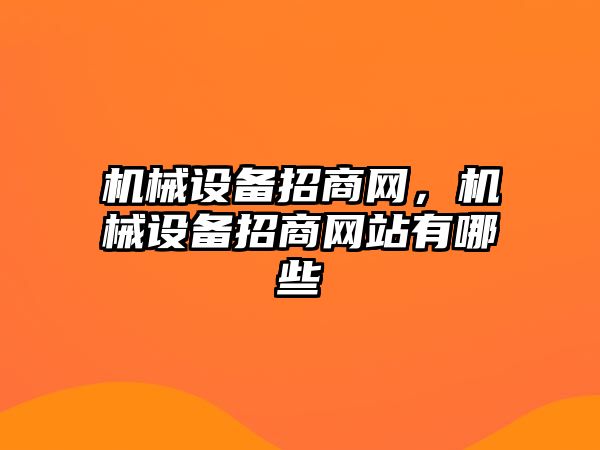 机械设备招商网，机械设备招商网站有哪些